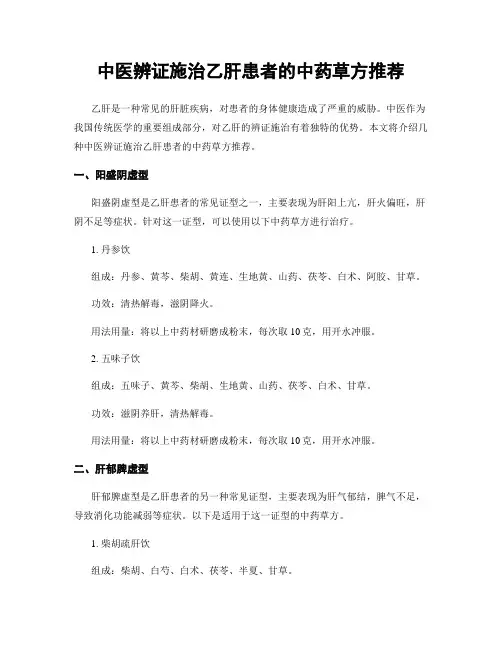 中医辨证施治乙肝患者的中药草方推荐

乙肝是一种常见的肝脏疾病，对患者的身体健康造成了严重的威胁。中医作为我国传统医学的重要组成部分，对乙肝的辨证施治有着独特的优势。本文将介绍几种中医辨证施治乙肝患者的中药草方推荐。

一、阳盛阴虚型

阳盛阴虚型是乙肝患者的常见证型之一，主要表现为肝阳上亢，肝火偏旺，肝阴不足等症状。针对这一证型，可以使用以下中药草方进行治疗。

1. 丹参饮

组成：丹参、黄芩、柴胡、黄连、生地黄、山药、茯苓、白术、阿胶、甘草。

功效：清热解毒，滋阴降火。

用法用量：将以上中药材研磨成粉末，每次取 10 克，用开水冲服。

2. 五味子饮

组成：五味子、黄芩、柴胡、生地黄、山药、茯苓、白术、甘草。

功效：滋阴养肝，清热解毒。

用法用量：将以上中药材研磨成粉末，每次取 10 克，用开水冲服。

二、肝郁脾虚型

肝郁脾虚型是乙肝患者的另一种常见证型，主要表现为肝气郁结，脾气不足，导致消化功能减弱等症状。以下是适用于这一证型的中药草方。

1. 柴胡疏肝饮

组成：柴胡、白芍、白术、茯苓、半夏、甘草。